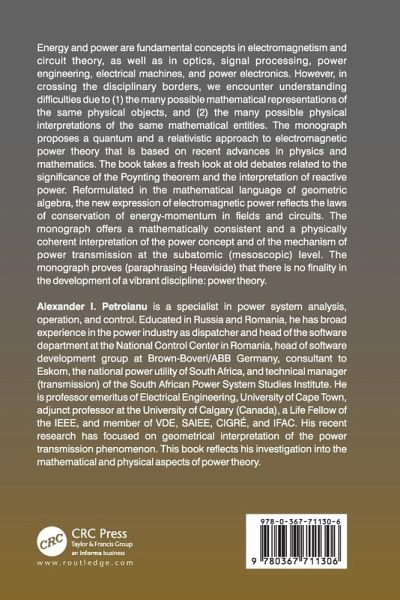 Energy and power are fundamental concepts in electromagnetism and circuit theory, as well as in optics, signal processing, power engineering, electrical machines, and power electronics. However, in crossing the disciplinary borders, we encounter understanding difficulties due to (1) the many possible mathematical representations of the same physical objects, and (2) the many possible physical interpretations of the same mathematical entities. The monograph proposes a quantum and a relativistic approach to electromagnetic power theory that is based on recent advances in physics and mathematics. The book takes a fresh look at old debates related to the significance of the Poynting theorem and the interpretation of reactive power. Reformulated in the mathematical language of geometric algebra, the new expression of electromagnetic power reflects the laws of conservation of energy-momentum in fields and circuits. The monograph offers a mathematically consistent and a physically coherent interpretation of the power concept and of the mechanism of power transmission at the subatomic (mesoscopic) level. The monograph proves (paraphrasing Heaviside) that there is no finality in the development of a vibrant discipline: power theory.

Alexander I. Petroianu is a specialist in power system analysis, operation, and control. Educated in Russia and Romania, he has broad experience in the power industry as dispatcher and head of the software department at the National Control Center in Romania, head of software development group at Brown-Boveri/ABB Germany, consultant to Eskom, the national power utility of South Africa, and technical manager (transmission) of the South African Power System Studies Institute. He is professor emeritus of Electrical Engineering, University of Cape Town, adjunct professor at the University of Calgary (Canada), a Life Fellow of the IEEE, and member of VDE, SAIEE, CIGRÉ, and IFAC. His recent research has focused on geometrical interpretation of the power transmission phenomenon. This book reflects his investigation into the mathematical and physical aspects of power theory.

CRC
CRC Press
Taylor & Francis Group
an informa business
www.routledge.com

978-0-367-71130-6

9 780367 711306